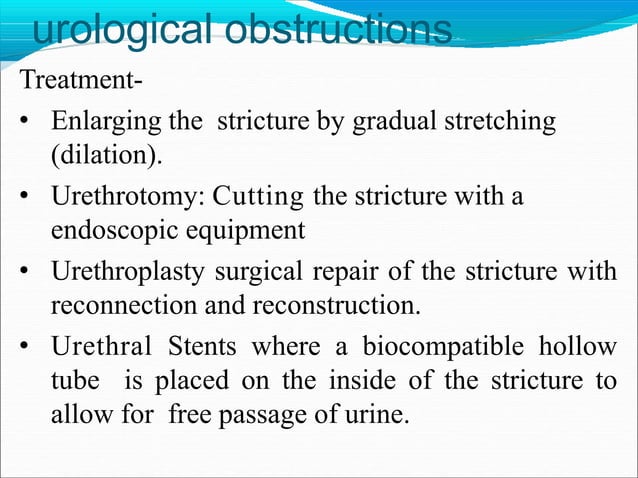 urological obstructions

Treatment-

• Enlarging the stricture by gradual stretching (dilation).

• Urethrotomy: Cutting the stricture with a endoscopic equipment

• Urethroplasty surgical repair of the stricture with reconnection and reconstruction.

• Urethral Stents where a biocompatible hollow tube is placed on the inside of the stricture to allow for free passage of urine.